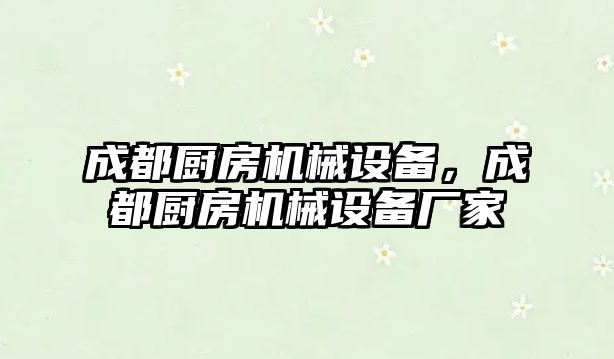 成都厨房机械设备，成都厨房机械设备厂家